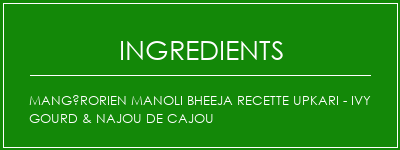 INGREDIENTS

MANG?RORIEN MANOLI BHEEJA RECETTE UPKARI - IVY GOURD & NAJOU DE CAJOU